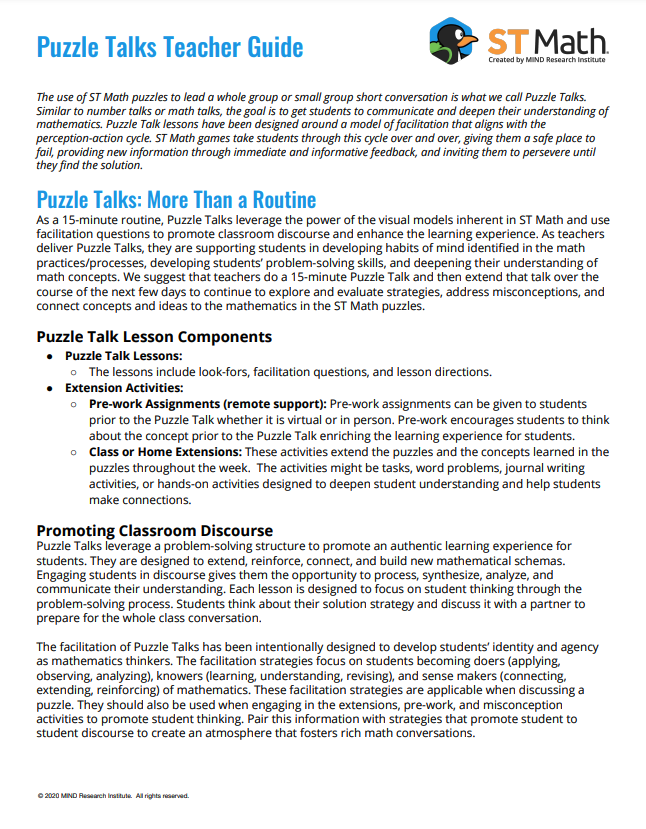 Puzzle Talks Teacher Guide

ST Math
Created by MIND Research Institute

The use of ST Math puzzles to lead a whole group or small group short conversation is what we call Puzzle Talks. Similar to number talks or math talks, the goal is to get students to communicate and deepen their understanding of mathematics. Puzzle Talk lessons have been designed around a model of facilitation that aligns with the perception-action cycle. ST Math games take students through this cycle over and over, giving them a safe place to fail, providing new information through immediate and informative feedback, and inviting them to persevere until they find the solution.

Puzzle Talks: More Than a Routine
As a 15-minute routine, Puzzle Talks leverage the power of the visual models inherent in ST Math and use facilitation questions to promote classroom discourse and enhance the learning experience. As teachers deliver Puzzle Talks, they are supporting students in developing habits of mind identified in the math practices/processes, developing students' problem-solving skills, and deepening their understanding of math concepts. We suggest that teachers do a 15-minute Puzzle Talk and then extend that talk over the course of the next few days to continue to explore and evaluate strategies, address misconceptions, and connect concepts and ideas to the mathematics in the ST Math puzzles.

Puzzle Talk Lesson Components
● Puzzle Talk Lessons:
○ The lessons include look-fors, facilitation questions, and lesson directions.
● Extension Activities:
○ Pre-work Assignments (remote support): Pre-work assignments can be given to students prior to the Puzzle Talk whether it is virtual or in person. Pre-work encourages students to think about the concept prior to the Puzzle Talk enriching the learning experience for students.
○ Class or Home Extensions: These activities extend the puzzles and the concepts learned in the puzzles throughout the week. The activities might be tasks, word problems, journal writing activities, or hands-on activities designed to deepen student understanding and help students make connections.

Promoting Classroom Discourse
Puzzle Talks leverage a problem-solving structure to promote an authentic learning experience for students. They are designed to extend, reinforce, connect, and build new mathematical schemas. Engaging students in discourse gives them the opportunity to process, synthesize, analyze, and communicate their understanding. Each lesson is designed to focus on student thinking through the problem-solving process. Students think about their solution strategy and discuss it with a partner to prepare for the whole class conversation.

The facilitation of Puzzle Talks has been intentionally designed to develop students' identity and agency as mathematics thinkers. The facilitation strategies focus on students becoming doers (applying, observing, analyzing), knowers (learning, understanding, revising), and sense makers (connecting, extending, reinforcing) of mathematics. These facilitation strategies are applicable when discussing a puzzle. They should also be used when engaging in the extensions, pre-work, and misconception activities to promote student thinking. Pair this information with strategies that promote student to student discourse to create an atmosphere that fosters rich math conversations.

© 2020 MIND Research Institute. All rights reserved.